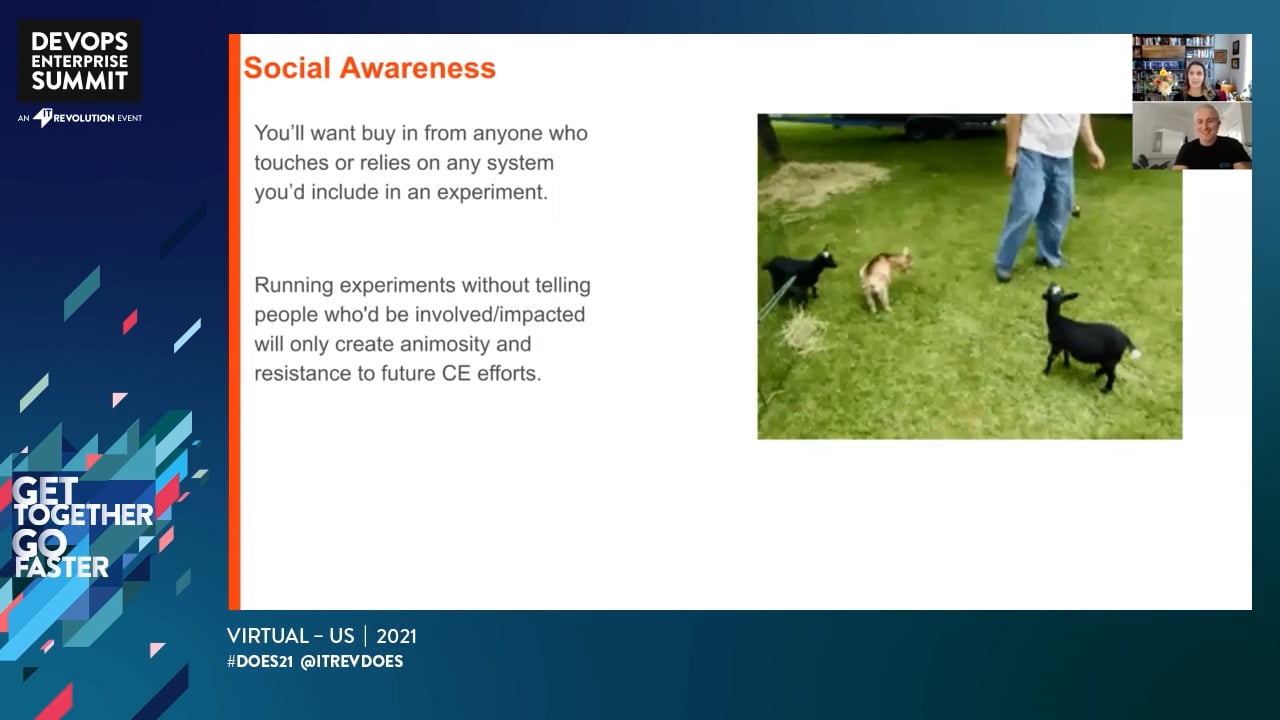 DEVOPS ENTERPRISE SUMMIT
AN IT REVOLUTION EVENT

Social Awareness

You'll want buy in from anyone who touches or relies on any system you'd include in an experiment.

Running experiments without telling people who'd be involved/impacted will only create animosity and resistance to future CE efforts.

GET TOGETHER GO FASTER

VIRTUAL – US | 2021
#DOES21 @ITREVDOES